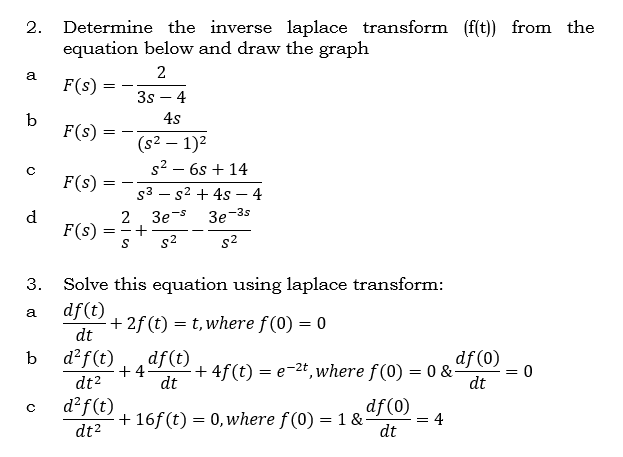 2. Determine the inverse laplace transform (f(t)) from the equation below and draw the graph

a $F(s) = -\frac{2}{3s-4}$

b $F(s) = -\frac{4s}{(s^2-1)^2}$

c $F(s) = -\frac{s^2-6s+14}{s^3-s^2+4s-4}$

d $F(s) = \frac{2}{s} + \frac{3e^{-s}}{s^2} - \frac{3e^{-3s}}{s^2}$

3. Solve this equation using laplace transform:

a $\frac{df(t)}{dt} + 2f(t) = t, where\ f(0) = 0$

b $\frac{d^2f(t)}{dt^2} + 4\frac{df(t)}{dt} + 4f(t) = e^{-2t}, where\ f(0) = 0\ \&\ \frac{df(0)}{dt} = 0$

c $\frac{d^2f(t)}{dt^2} + 16f(t) = 0, where\ f(0) = 1\ \&\ \frac{df(0)}{dt} = 4$